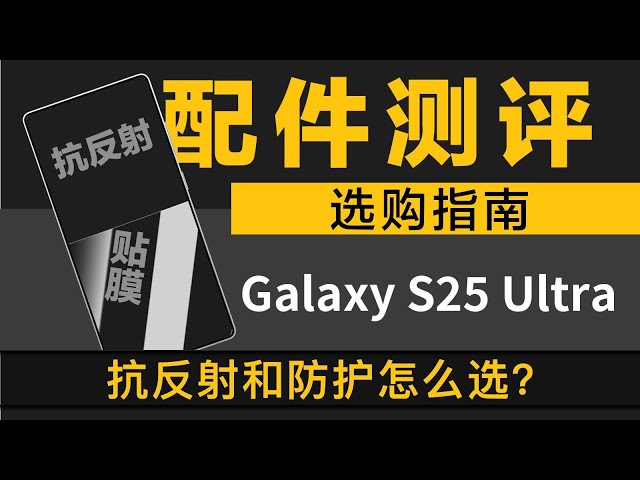 抗反射

贴膜

配件测评

选购指南

Galaxy S25 Ultra

抗反射和防护怎么选?